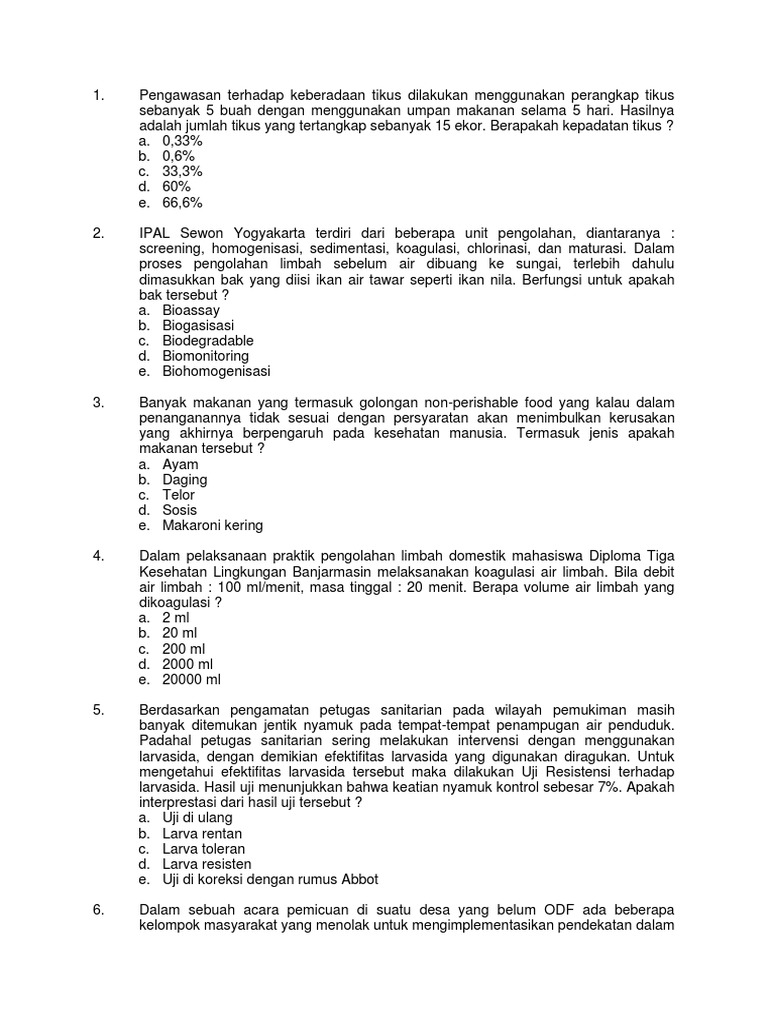 1. Pengawasan terhadap keberadaan tikus dilakukan menggunakan perangkap tikus sebanyak 5 buah dengan menggunakan umpan makanan selama 5 hari. Hasilnya adalah jumlah tikus yang tertangkap sebanyak 15 ekor. Berapakah kepadatan tikus ?
a. 0,33%
b. 0,6%
c. 33,3%
d. 60%
e. 66,6%

2. IPAL Sewon Yogyakarta terdiri dari beberapa unit pengolahan, diantaranya : screening, homogenisasi, sedimentasi, koagulasi, chlorinasi, dan maturasi. Dalam proses pengolahan limbah sebelum air dibuang ke sungai, terlebih dahulu dimasukkan bak yang diisi ikan air tawar seperti ikan nila. Berfungsi untuk apakah bak tersebut ?
a. Bioassay
b. Biogasisasi
c. Biodegradable
d. Biomonitoring
e. Biohomogenisasi

3. Banyak makanan yang termasuk golongan non-perishable food yang kalau dalam penanganannya tidak sesuai dengan persyaratan akan menimbulkan kerusakan yang akhirnya berpengaruh pada kesehatan manusia. Termasuk jenis apakah makanan tersebut ?
a. Ayam
b. Daging
c. Telor
d. Sosis
e. Makaroni kering

4. Dalam pelaksanaan praktik pengolahan limbah domestik mahasiswa Diploma Tiga Kesehatan Lingkungan Banjarmasin melaksanakan koagulasi air limbah. Bila debit air limbah : 100 ml/menit, masa tinggal : 20 menit. Berapa volume air limbah yang dikoagulasi ?
a. 2 ml
b. 20 ml
c. 200 ml
d. 2000 ml
e. 20000 ml

5. Berdasarkan pengamatan petugas sanitarian pada wilayah pemukiman masih banyak ditemukan jentik nyamuk pada tempat-tempat penampugan air penduduk. Padahal petugas sanitarian sering melakukan intervensi dengan menggunakan larvasida, dengan demikian efektifitas larvasida yang digunakan diragukan. Untuk mengetahui efektifitas larvasida tersebut maka dilakukan Uji Resistensi terhadap larvasida. Hasil uji menunjukkan bahwa keatian nyamuk kontrol sebesar 7%. Apakah interprestasi dari hasil uji tersebut ?
a. Uji di ulang
b. Larva rentan
c. Larva toleran
d. Larva resisten
e. Uji di koreksi dengan rumus Abbot

6. Dalam sebuah acara pemicuan di suatu desa yang belum ODF ada beberapa kelompok masyarakat yang menolak untuk mengimplementasikan pendekatan dalam